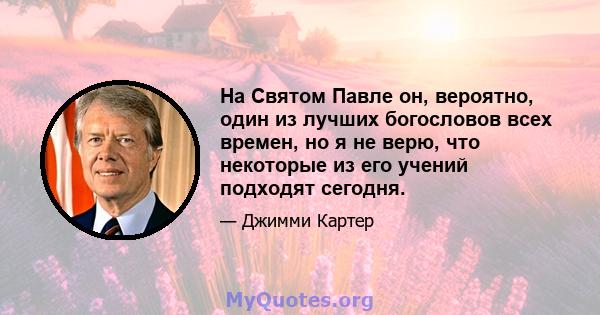 На Святом Павле он, вероятно, один из лучших богословов всех времен, но я не верю, что некоторые из его учений подходят сегодня.

— Джимми Картер

MyQuotes.org